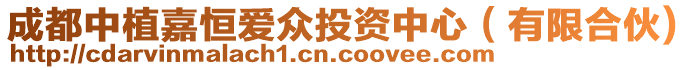 成都中植嘉恒爱众投资中心（有限合伙）
http://cdarvinmalach1.cn.coovee.com